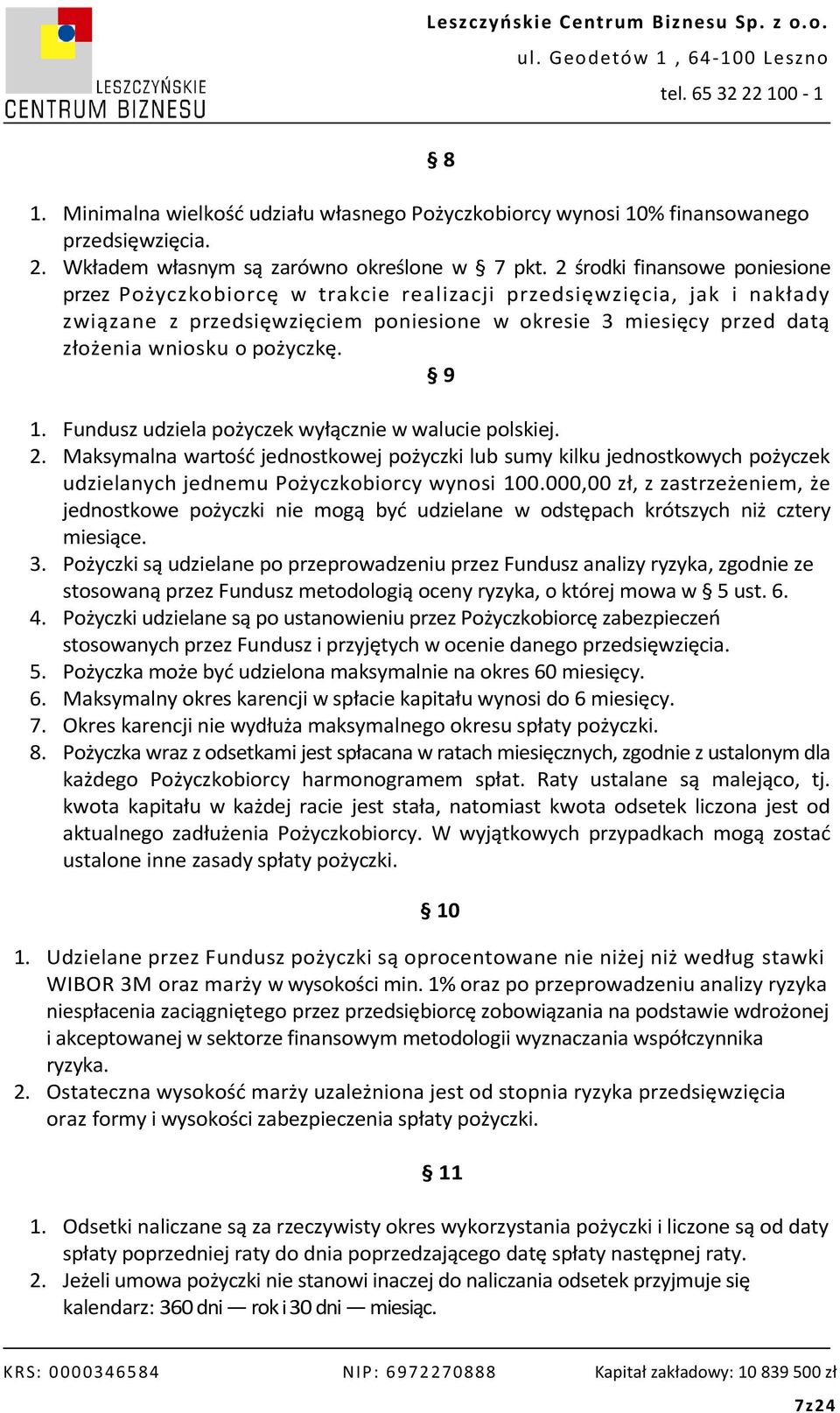 LESZCZYŃSKIE CENTRUM BIZNESU

Leszczyńskie Centrum Biznesu Sp. z o.o.
ul. Geodetów 1 , 64-100 Leszno
tel. 65 32 22 100 - 1

§ 8

1. Minimalna wielkość udziału własnego Pożyczkobiorcy wynosi 10% finansowanego przedsięwzięcia.
2. Wkładem własnym są zarówno określone w § 7 pkt. 2 środki finansowe poniesione przez Pożyczkobiorcę w trakcie realizacji przedsięwzięcia, jak i nakłady związane z przedsięwzięciem poniesione w okresie 3 miesięcy przed datą złożenia wniosku o pożyczkę.

§ 9

1. Fundusz udziela pożyczek wyłącznie w walucie polskiej.
2. Maksymalna wartość jednostkowej pożyczki lub sumy kilku jednostkowych pożyczek udzielanych jednemu Pożyczkobiorcy wynosi 100.000,00 zł, z zastrzeżeniem, że jednostkowe pożyczki nie mogą być udzielane w odstępach krótszych niż cztery miesiące.
3. Pożyczki są udzielane po przeprowadzeniu przez Fundusz analizy ryzyka, zgodnie ze stosowaną przez Fundusz metodologią oceny ryzyka, o której mowa w § 5 ust. 6.
4. Pożyczki udzielane są po ustanowieniu przez Pożyczkobiorcę zabezpieczeń stosowanych przez Fundusz i przyjętych w ocenie danego przedsięwzięcia.
5. Pożyczka może być udzielona maksymalnie na okres 60 miesięcy.
6. Maksymalny okres karencji w spłacie kapitału wynosi do 6 miesięcy.
7. Okres karencji nie wydłuża maksymalnego okresu spłaty pożyczki.
8. Pożyczka wraz z odsetkami jest spłacana w ratach miesięcznych, zgodnie z ustalonym dla każdego Pożyczkobiorcy harmonogramem spłat. Raty ustalane są malejąco, tj. kwota kapitału w każdej racie jest stała, natomiast kwota odsetek liczona jest od aktualnego zadłużenia Pożyczkobiorcy. W wyjątkowych przypadkach mogą zostać ustalone inne zasady spłaty pożyczki.

§ 10

1. Udzielane przez Fundusz pożyczki są oprocentowane nie niżej niż według stawki WIBOR 3M oraz marży w wysokości min. 1% oraz po przeprowadzeniu analizy ryzyka niespłacenia zaciągniętego przez przedsiębiorcę zobowiązania na podstawie wdrożonej i akceptowanej w sektorze finansowym metodologii wyznaczania współczynnika ryzyka.
2. Ostateczna wysokość marży uzależniona jest od stopnia ryzyka przedsięwzięcia oraz formy i wysokości zabezpieczenia spłaty pożyczki.

§ 11

1. Odsetki naliczane są za rzeczywisty okres wykorzystania pożyczki i liczone są od daty spłaty poprzedniej raty do dnia poprzedzającego datę spłaty następnej raty.
2. Jeżeli umowa pożyczki nie stanowi inaczej do naliczania odsetek przyjmuje się kalendarz: 360 dni — rok i 30 dni — miesiąc.

KRS: 0000346584 NIP: 6972270888 Kapitał zakładowy: 10 839 500 zł

7z24